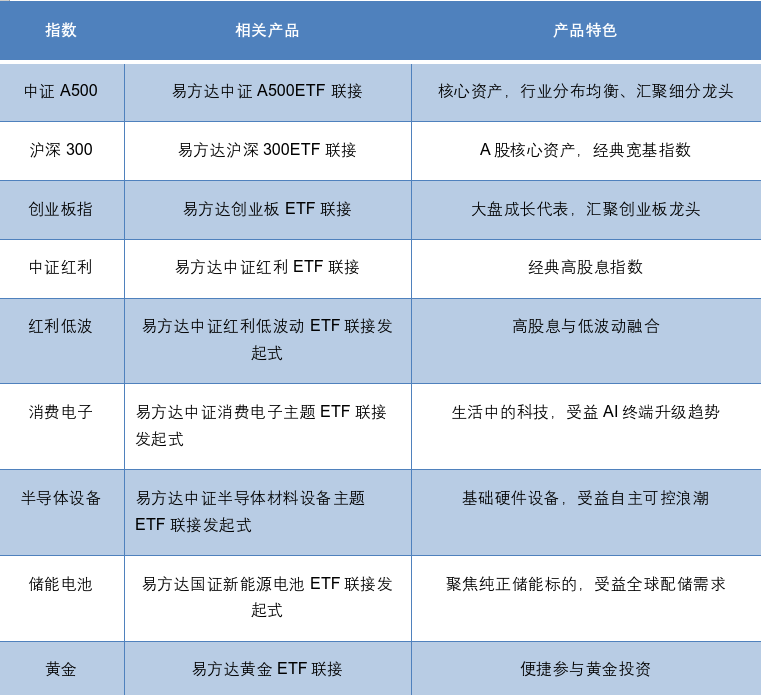 | 指数 | 相关产品 | 产品特色 |
|---|---|---|
| 中证 A500 | 易方达中证 A500ETF 联接 | 核心资产，行业分布均衡、汇聚细分龙头 |
| 沪深 300 | 易方达沪深 300ETF 联接 | A 股核心资产，经典宽基指数 |
| 创业板指 | 易方达创业板 ETF 联接 | 大盘成长代表，汇聚创业板龙头 |
| 中证红利 | 易方达中证红利 ETF 联接 | 经典高股息指数 |
| 红利低波 | 易方达中证红利低波动 ETF 联接发起式 | 高股息与低波动融合 |
| 消费电子 | 易方达中证消费电子主题 ETF 联接发起式 | 生活中的科技，受益 AI 终端升级趋势 |
| 半导体设备 | 易方达中证半导体材料设备主题 ETF 联接发起式 | 基础硬件设备，受益自主可控浪潮 |
| 储能电池 | 易方达国证新能源电池 ETF 联接发起式 | 聚焦纯正储能标的，受益全球配储需求 |
| 黄金 | 易方达黄金 ETF 联接 | 便捷参与黄金投资 |